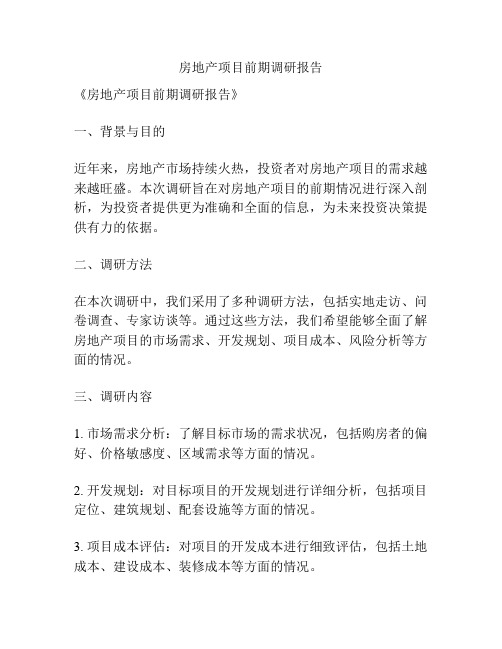 房地产项目前期调研报告

《房地产项目前期调研报告》

一、背景与目的

近年来，房地产市场持续火热，投资者对房地产项目的需求越来越旺盛。本次调研旨在对房地产项目的前期情况进行深入剖析，为投资者提供更为准确和全面的信息，为未来投资决策提供有力的依据。

二、调研方法

在本次调研中，我们采用了多种调研方法，包括实地走访、问卷调查、专家访谈等。通过这些方法，我们希望能够全面了解房地产项目的市场需求、开发规划、项目成本、风险分析等方面的情况。

三、调研内容

1. 市场需求分析：了解目标市场的需求状况，包括购房者的偏好、价格敏感度、区域需求等方面的情况。

2. 开发规划：对目标项目的开发规划进行详细分析，包括项目定位、建筑规划、配套设施等方面的情况。

3. 项目成本评估：对项目的开发成本进行细致评估，包括土地成本、建设成本、装修成本等方面的情况。